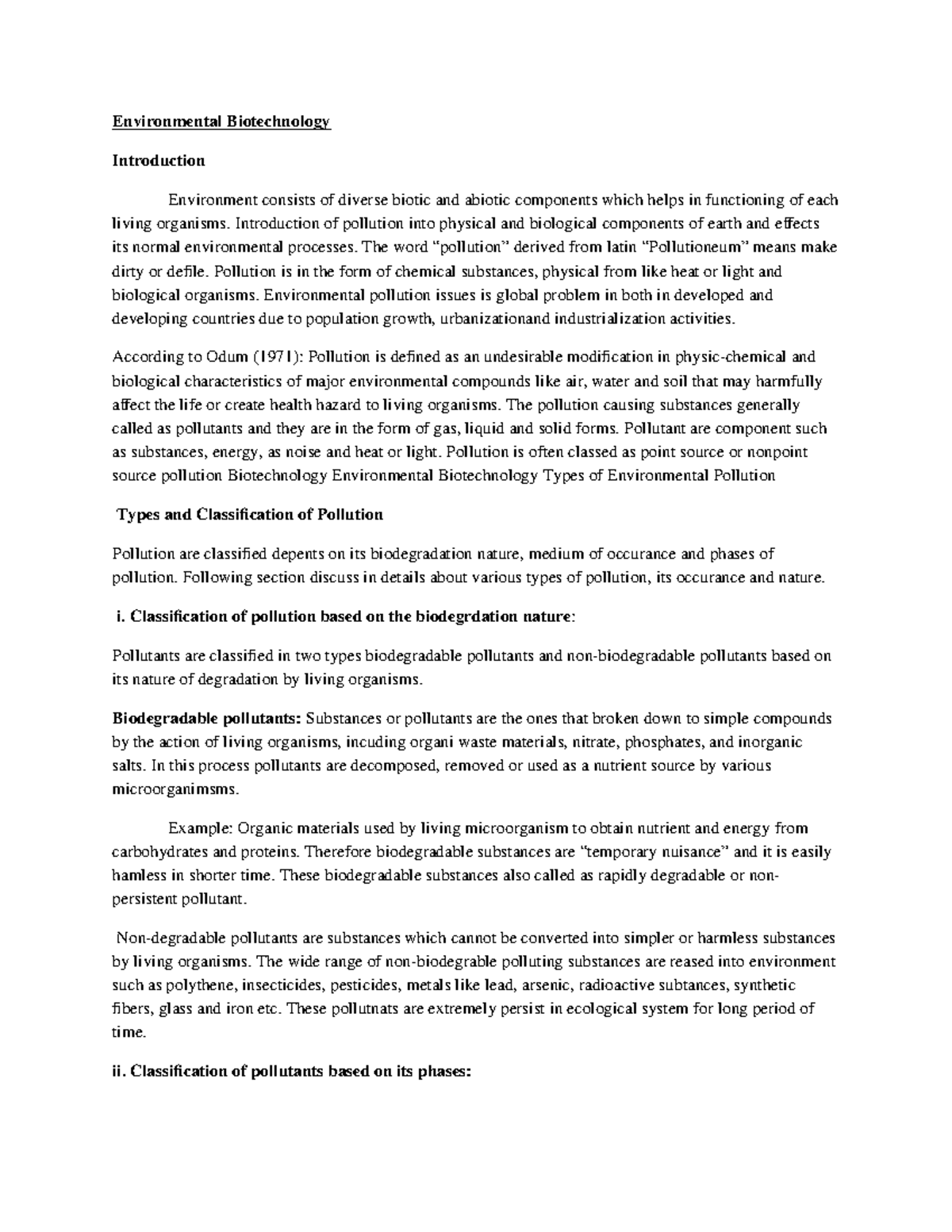 Environmental Biotechnology

Introduction

Environment consists of diverse biotic and abiotic components which helps in functioning of each living organisms. Introduction of pollution into physical and biological components of earth and effects its normal environmental processes. The word "pollution" derived from latin "Pollutioneum" means make dirty or defile. Pollution is in the form of chemical substances, physical from like heat or light and biological organisms. Environmental pollution issues is global problem in both in developed and developing countries due to population growth, urbanizationand industrialization activities.

According to Odum (1971): Pollution is defined as an undesirable modification in physic-chemical and biological characteristics of major environmental compounds like air, water and soil that may harmfully affect the life or create health hazard to living organisms. The pollution causing substances generally called as pollutants and they are in the form of gas, liquid and solid forms. Pollutant are component such as substances, energy, as noise and heat or light. Pollution is often classed as point source or nonpoint source pollution Biotechnology Environmental Biotechnology Types of Environmental Pollution

Types and Classification of Pollution

Pollution are classified depents on its biodegradation nature, medium of occurance and phases of pollution. Following section discuss in details about various types of pollution, its occurance and nature.

i. Classification of pollution based on the biodegrdation nature:

Pollutants are classified in two types biodegradable pollutants and non-biodegradable pollutants based on its nature of degradation by living organisms.

Biodegradable pollutants: Substances or pollutants are the ones that broken down to simple compounds by the action of living organisms, incuding organi waste materials, nitrate, phosphates, and inorganic salts. In this process pollutants are decomposed, removed or used as a nutrient source by various microorganimsms.

Example: Organic materials used by living microorganism to obtain nutrient and energy from carbohydrates and proteins. Therefore biodegradable substances are "temporary nuisance" and it is easily hamless in shorter time. These biodegradable substances also called as rapidly degradable or non-persistent pollutant.

Non-degradable pollutants are substances which cannot be converted into simpler or harmless substances by living organisms. The wide range of non-biodegrable polluting substances are reased into environment such as polythene, insecticides, pesticides, metals like lead, arsenic, radioactive subtances, synthetic fibers, glass and iron etc. These pollutnats are extremely persist in ecological system for long period of time.

ii. Classification of pollutants based on its phases: